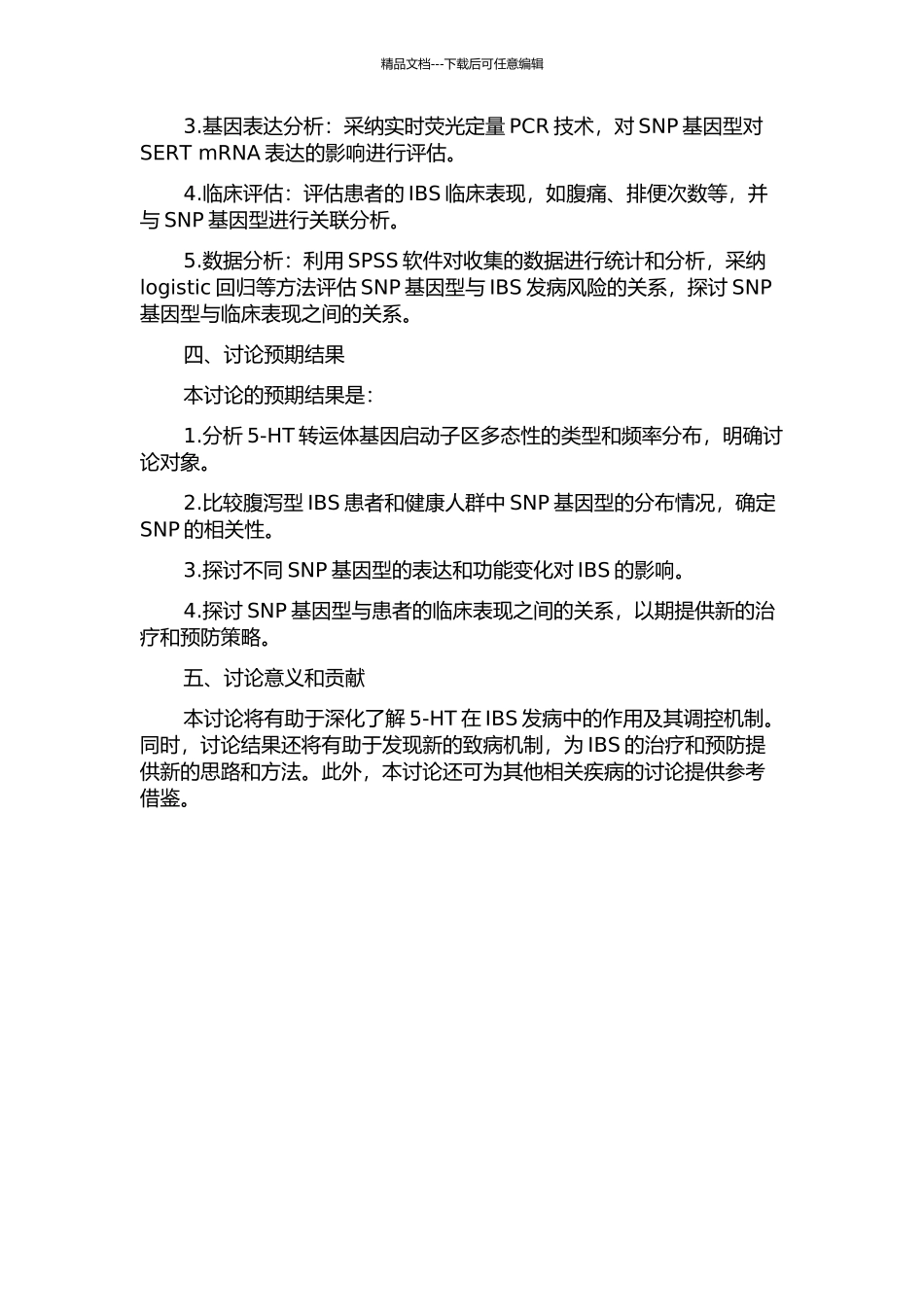 精品文档---下载后可任意编辑

3.基因表达分析：采纳实时荧光定量 PCR 技术，对 SNP 基因型对 SERT mRNA 表达的影响进行评估。

4.临床评估：评估患者的 IBS 临床表现，如腹痛、排便次数等，并与 SNP 基因型进行关联分析。

5.数据分析：利用 SPSS 软件对收集的数据进行统计和分析，采纳 logistic 回归等方法评估 SNP 基因型与 IBS 发病风险的关系，探讨 SNP 基因型与临床表现之间的关系。

四、讨论预期结果

本讨论的预期结果是：

1.分析 5-HT 转运体基因启动子区多态性的类型和频率分布，明确讨论对象。

2.比较腹泻型 IBS 患者和健康人群中 SNP 基因型的分布情况，确定 SNP 的相关性。

3.探讨不同 SNP 基因型的表达和功能变化对 IBS 的影响。

4.探讨 SNP 基因型与患者的临床表现之间的关系，以期提供新的治疗和预防策略。

五、讨论意义和贡献

本讨论将有助于深化了解 5-HT 在 IBS 发病中的作用及其调控机制。同时，讨论结果还将有助于发现新的致病机制，为 IBS 的治疗和预防提供新的思路和方法。此外，本讨论还可为其他相关疾病的讨论提供参考借鉴。